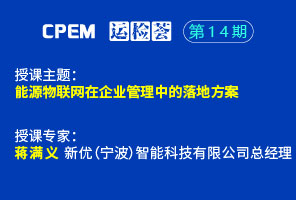 CPEM 运检荟 第14期

授课主题：
能源物联网在企业管理中的落地方案

授课专家：
蒋满义 新优(宁波)智能科技有限公司总经理